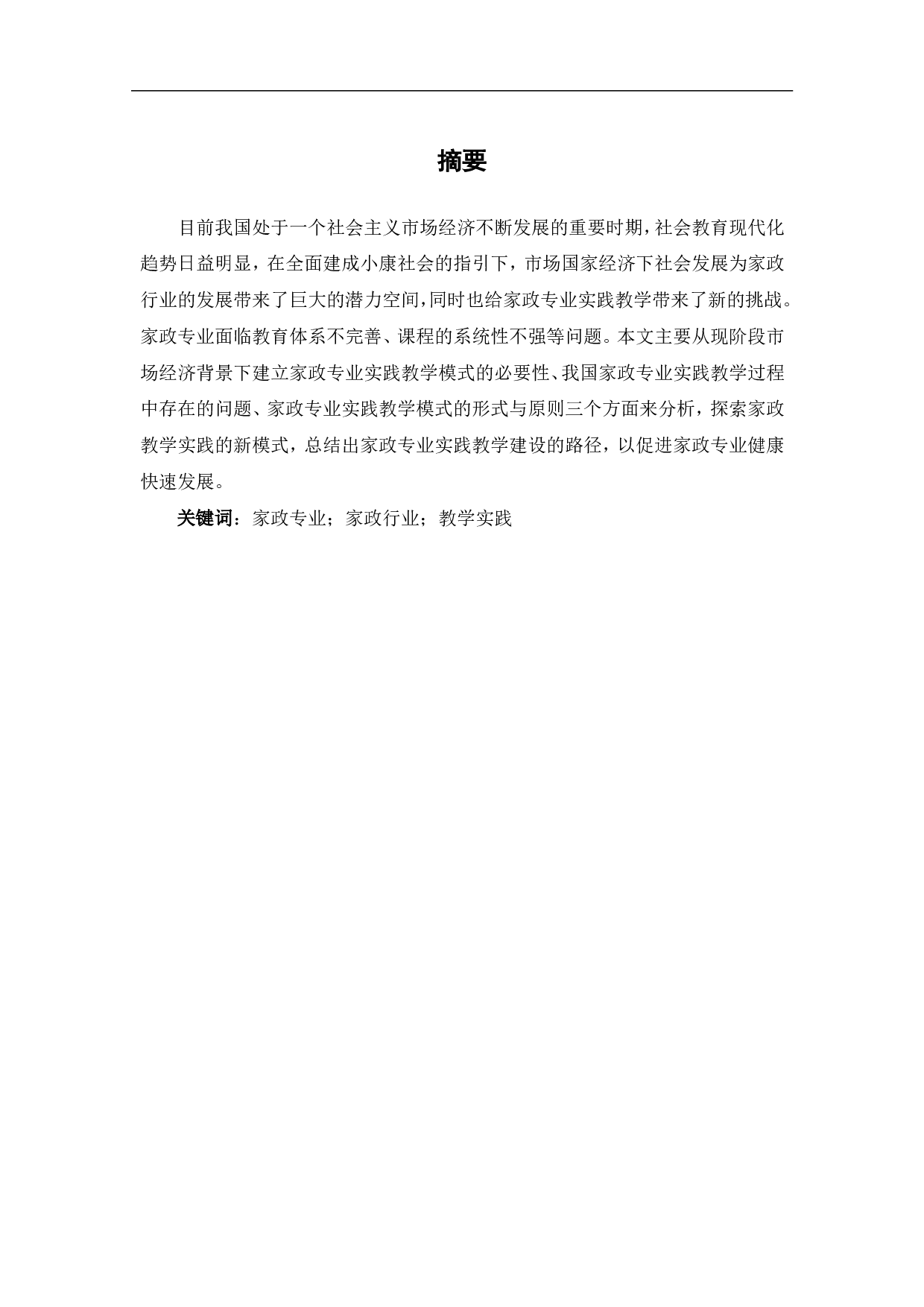 摘要

目前我国处于一个社会主义市场经济不断发展的重要时期，社会教育现代化趋势日益明显，在全面建成小康社会的指引下，市场国家经济下社会发展为家政行业的发展带来了巨大的潜力空间，同时也给家政专业实践教学带来了新的挑战。家政专业面临教育体系不完善、课程的系统性不强等问题。本文主要从现阶段市场经济背景下建立家政专业实践教学模式的必要性、我国家政专业实践教学过程中存在的问题、家政专业实践教学模式的形式与原则三个方面来分析，探索家政教学实践的新模式，总结出家政专业实践教学建设的路径，以促进家政专业健康快速发展。

关键词：家政专业；家政行业；教学实践